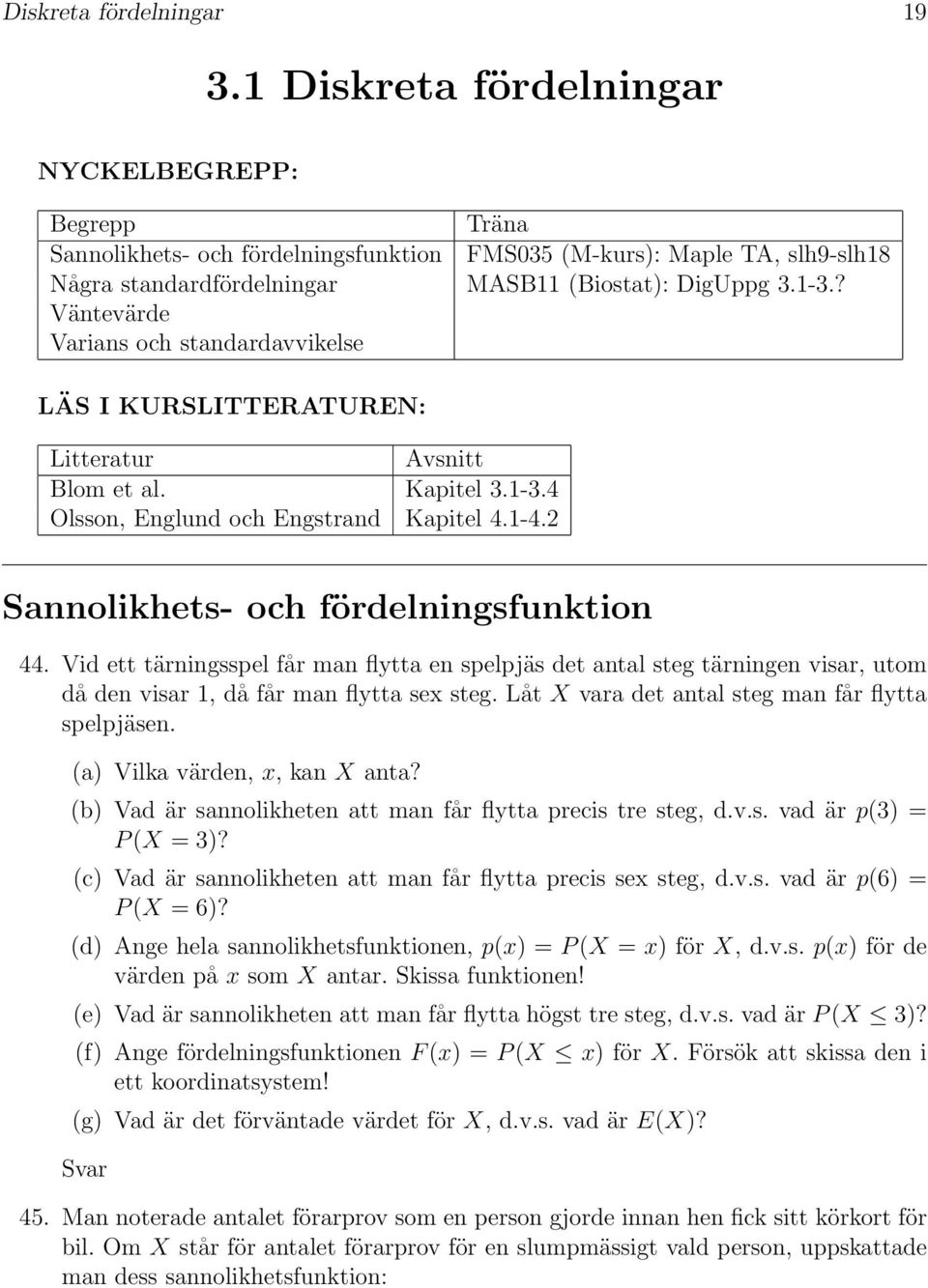 Diskreta fördelningar 19

3.1 Diskreta fördelningar

NYCKELBEGREPP:

| Begrepp | Träna |
|---|---|
| Sannolikhets- och fördelningsfunktion | FMS035 (M-kurs): Maple TA, slh9-slh18 |
| Några standardfördelningar | MASB11 (Biostat): DigUppg 3.1-3.? |
| Väntevärde | |
| Varians och standardavvikelse | |

LÄS I KURSLITTERATUREN:

| Litteratur | Avsnitt |
|---|---|
| Blom et al. | Kapitel 3.1-3.4 |
| Olsson, Englund och Engstrand | Kapitel 4.1-4.2 |

Sannolikhets- och fördelningsfunktion

44. Vid ett tärningsspel får man flytta en spelpjäs det antal steg tärningen visar, utom då den visar 1, då får man flytta sex steg. Låt $X$ vara det antal steg man får flytta spelpjäsen.

(a) Vilka värden, $x$, kan $X$ anta?

(b) Vad är sannolikheten att man får flytta precis tre steg, d.v.s. vad är $p(3) = P(X = 3)$?

(c) Vad är sannolikheten att man får flytta precis sex steg, d.v.s. vad är $p(6) = P(X = 6)$?

(d) Ange hela sannolikhetsfunktionen, $p(x) = P(X = x)$ för $X$, d.v.s. $p(x)$ för de värden på $x$ som $X$ antar. Skissa funktionen!

(e) Vad är sannolikheten att man får flytta högst tre steg, d.v.s. vad är $P(X \leq 3)$?

(f) Ange fördelningsfunktionen $F(x) = P(X \leq x)$ för $X$. Försök att skissa den i ett koordinatsystem!

(g) Vad är det förväntade värdet för $X$, d.v.s. vad är $E(X)$?

Svar

45. Man noterade antalet förarprov som en person gjorde innan hen fick sitt körkort för bil. Om $X$ står för antalet förarprov för en slumpmässigt vald person, uppskattade man dess sannolikhetsfunktion: